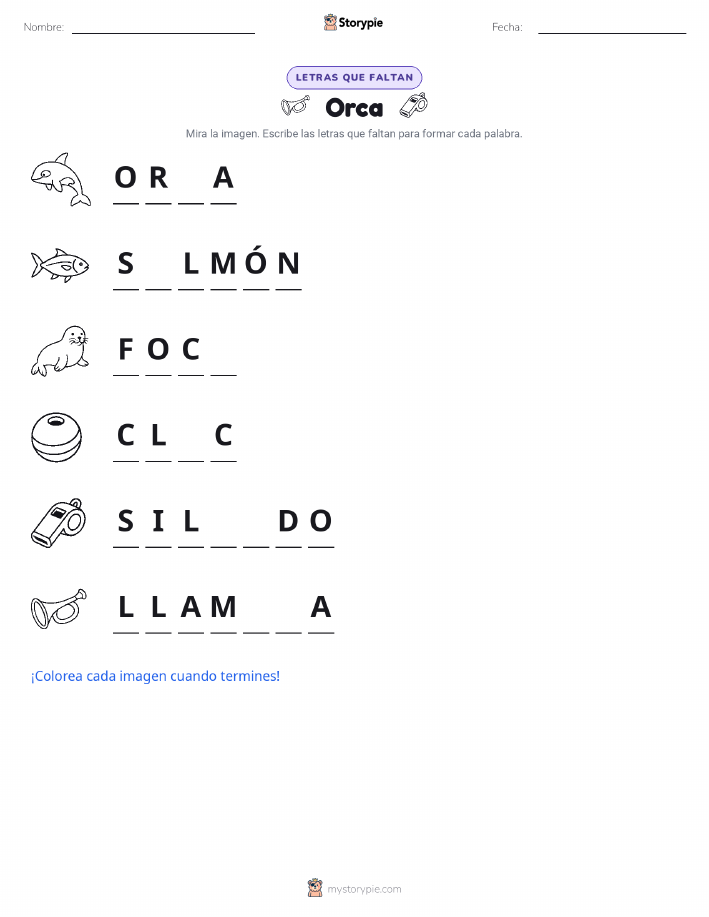 Nombre: ____________ Storypie Fecha: ____________

LETRAS QUE FALTAN

Orca

Mira la imagen. Escribe las letras que faltan para formar cada palabra.

O R _ A

S _ L M Ó N

F O C _

C L _ C

S I L _ _ D O

L L A M _ _ A

¡Colorea cada imagen cuando termines!

mystorypie.com